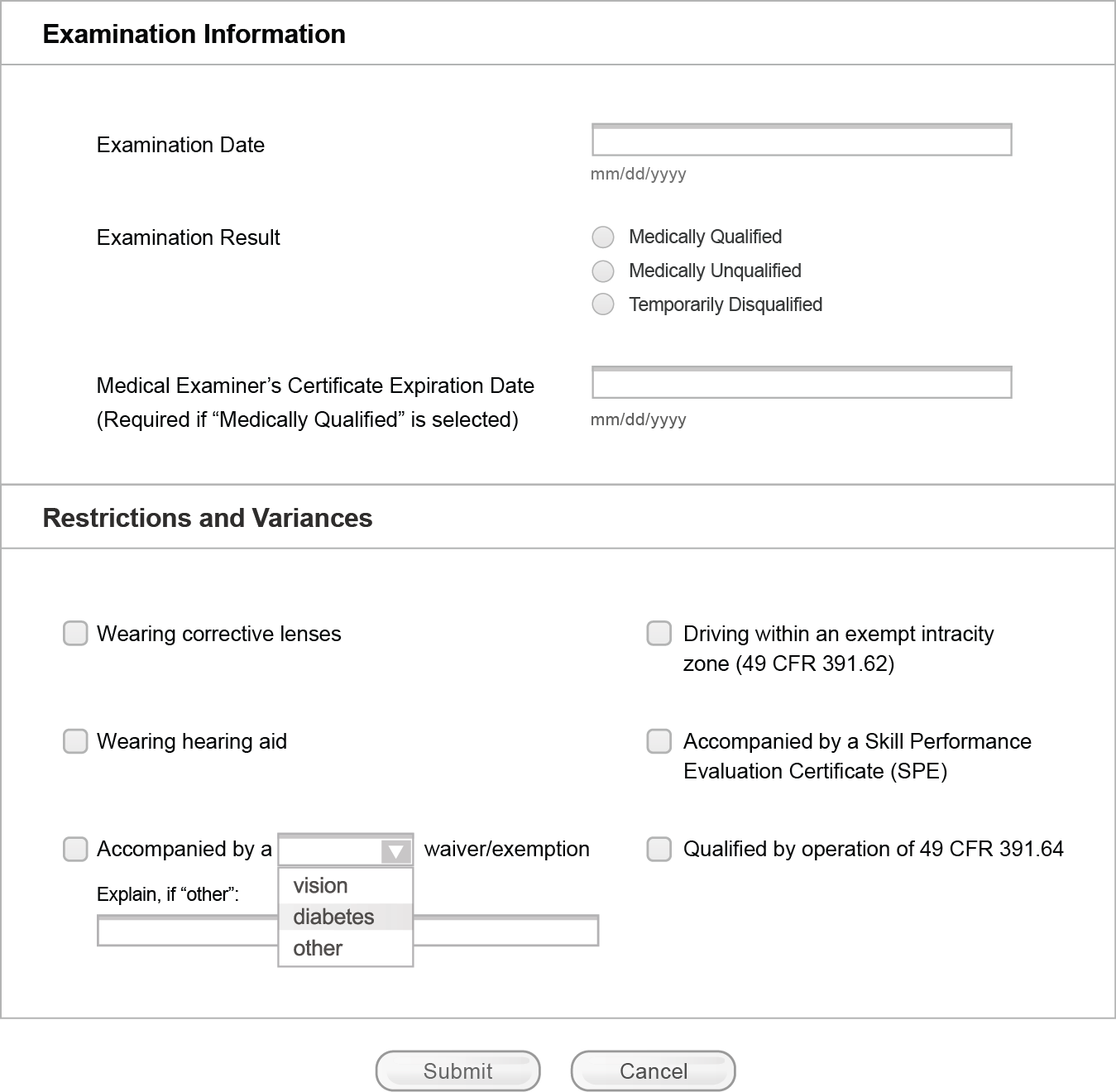 Examination Information

Examination Date

mm/dd/yyyy

Examination Result

Medically Qualified
Medically Unqualified
Temporarily Disqualified

Medical Examiner's Certificate Expiration Date (Required if "Medically Qualified" is selected)

mm/dd/yyyy

Restrictions and Variances

Wearing corrective lenses

Wearing hearing aid

Accompanied by a waiver/exemption

vision
diabetes
other

Explain, if "other":

Driving within an exempt intracity zone (49 CFR 391.62)

Accompanied by a Skill Performance Evaluation Certificate (SPE)

Qualified by operation of 49 CFR 391.64

Submit

Cancel